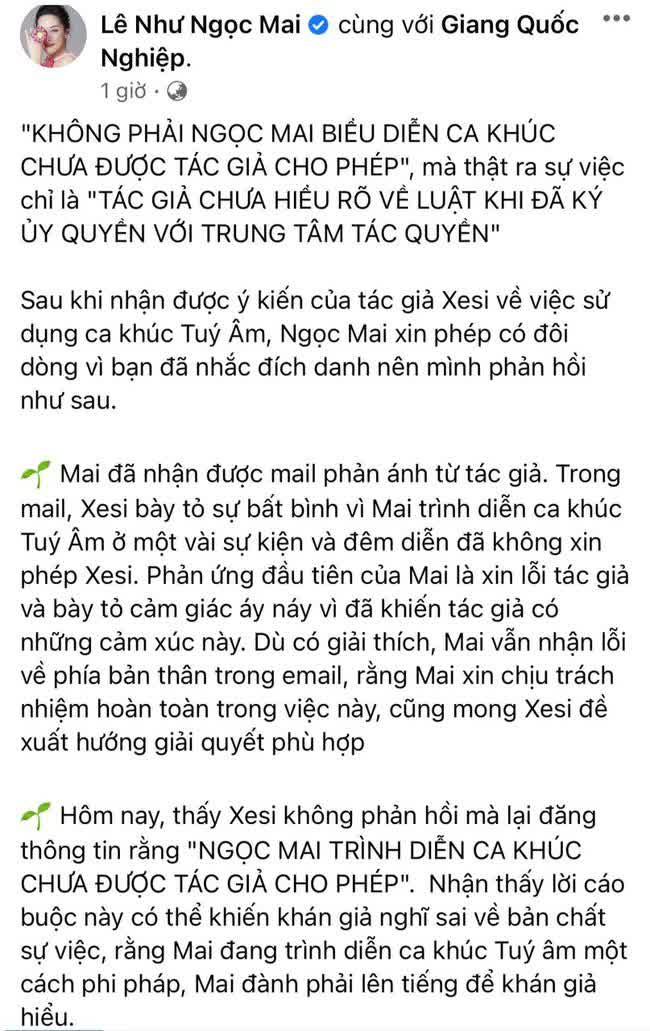 Lê Như Ngọc Mai cùng với Giang Quốc Nghiệp.
1 giờ ·

"KHÔNG PHẢI NGỌC MAI BIỂU DIỄN CA KHÚC CHƯA ĐƯỢC TÁC GIẢ CHO PHÉP", mà thật ra sự việc chỉ là "TÁC GIẢ CHƯA HIỂU RÕ VỀ LUẬT KHI ĐÃ KÝ ỦY QUYỀN VỚI TRUNG TÂM TÁC QUYỀN"

Sau khi nhận được ý kiến của tác giả Xesi về việc sử dụng ca khúc Tuý Âm, Ngọc Mai xin phép có đôi dòng vì bạn đã nhắc đích danh nên mình phản hồi như sau.

🌱 Mai đã nhận được mail phản ánh từ tác giả. Trong mail, Xesi bày tỏ sự bất bình vì Mai trình diễn ca khúc Tuý Âm ở một vài sự kiện và đêm diễn đã không xin phép Xesi. Phản ứng đầu tiên của Mai là xin lỗi tác giả và bày tỏ cảm giác áy náy vì đã khiến tác giả có những cảm xúc này. Dù có giải thích, Mai vẫn nhận lỗi về phía bản thân trong email, rằng Mai xin chịu trách nhiệm hoàn toàn trong việc này, cũng mong Xesi đề xuất hướng giải quyết phù hợp

🌱 Hôm nay, thấy Xesi không phản hồi mà lại đăng thông tin rằng "NGỌC MAI TRÌNH DIỄN CA KHÚC CHƯA ĐƯỢC TÁC GIẢ CHO PHÉP". Nhận thấy lời cáo buộc này có thể khiến khán giả nghĩ sai về bản chất sự việc, rằng Mai đang trình diễn ca khúc Tuý âm một cách phi pháp, Mai đành phải lên tiếng để khán giả hiểu.